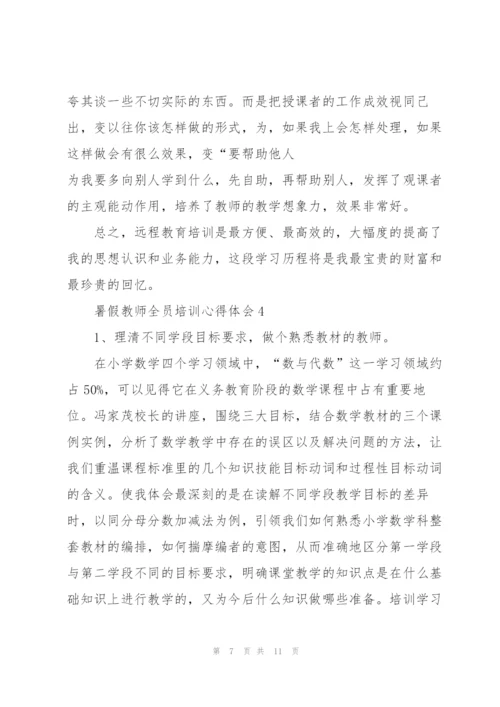 夸其谈一些不切实际的东西。而是把授课者的工作成效视同己出，变以往你该怎样做的形式，为，如果我上会怎样处理，如果这样做会有很么效果，变“要帮助他人
为我要多向别人学到什么，先自助，再帮助别人，发挥了观课者的主观能动作用，培养了教师的教学想象力，效果非常好。

总之，远程教育培训是最方便、最高效的，大幅度的提高了我的思想认识和业务能力，这段学习历程将是我最宝贵的财富和最珍贵的回忆。

暑假教师全员培训心得体会4

1、理清不同学段目标要求，做个熟悉教材的教师。

在小学数学四个学习领域中，“数与代数”这一学习领域约占50%，可以见得它在义务教育阶段的数学课程中占有重要地位。冯家茂校长的讲座，围绕三大目标，结合数学教材的三个课例实例，分析了数学教学中存在的误区以及解决问题的方法，让我们重温课程标准里的几个知识技能目标动词和过程性目标动词的含义。使我体会最深刻的是在读解不同学段教学目标的差异时，以同分母分数加减法为例，引领我们如何熟悉小学数学科整套教材的编排，如何揣摩编者的意图，从而准确地区分第一学段与第二学段不同的目标要求，明确课堂教学的知识点是在什么基础知识上进行教学的，又为今后什么知识做哪些准备。培训学习

第 7 页 共 11 页